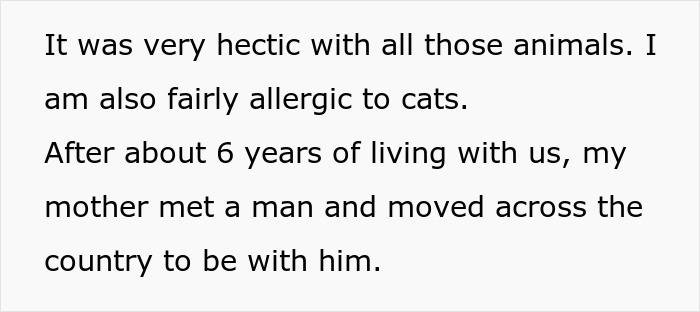 It was very hectic with all those animals. I am also fairly allergic to cats.
After about 6 years of living with us, my mother met a man and moved across the country to be with him.